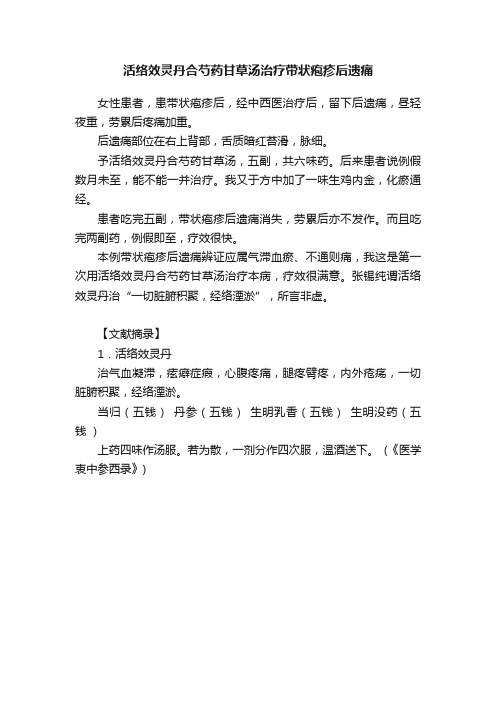 活络效灵丹合芍药甘草汤治疗带状疱疹后遗痛

女性患者，患带状疱疹后，经中西医治疗后，留下后遗痛，昼轻夜重，劳累后疼痛加重。

后遗痛部位在右上背部，舌质暗红苔滑，脉细。

予活络效灵丹合芍药甘草汤，五副，共六味药。后来患者说例假数月未至，能不能一并治疗。我又于方中加了一味生鸡内金，化瘀通经。

患者吃完五副，带状疱疹后遗痛消失，劳累后亦不发作。而且吃完两副药，例假即至，疗效很快。

本例带状疱疹后遗痛辨证应属气滞血瘀、不通则痛，我这是第一次用活络效灵丹合芍药甘草汤治疗本病，疗效很满意。张锡纯谓活络效灵丹治“一切脏腑积聚，经络湮淤”，所言非虚。

【文献摘录】

1．活络效灵丹

治气血凝滞，痃癖症瘕，心腹疼痛，腿疼臂疼，内外疮疡，一切脏腑积聚，经络湮淤。

当归（五钱） 丹参（五钱） 生明乳香（五钱） 生明没药（五钱）

上药四味作汤服。若为散，一剂分作四次服，温酒送下。（《医学衷中参西录》）